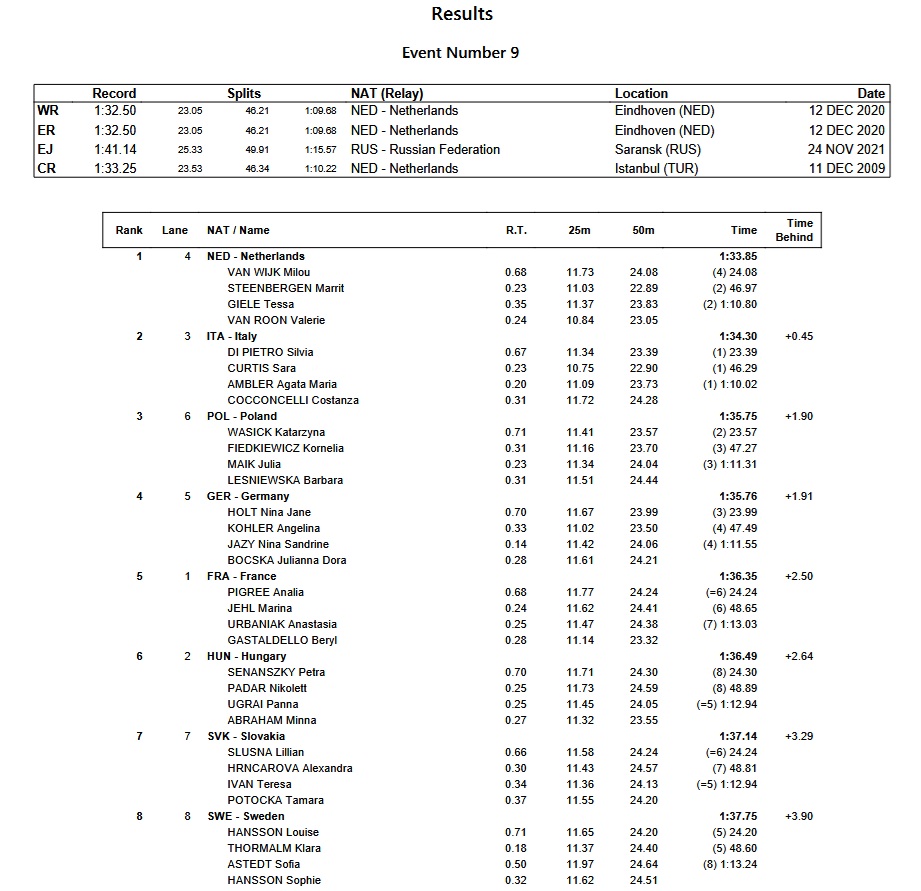 Results

Event Number 9

| | Record | Splits | | | NAT (Relay) | Location | Date |
|---|---|---|---|---|---|---|---|
| WR | 1:32.50 | 23.05 | 46.21 | 1:09.68 | NED - Netherlands | Eindhoven (NED) | 12 DEC 2020 |
| ER | 1:32.50 | 23.05 | 46.21 | 1:09.68 | NED - Netherlands | Eindhoven (NED) | 12 DEC 2020 |
| EJ | 1:41.14 | 25.33 | 49.91 | 1:15.57 | RUS - Russian Federation | Saransk (RUS) | 24 NOV 2021 |
| CR | 1:33.25 | 23.53 | 46.34 | 1:10.22 | NED - Netherlands | Istanbul (TUR) | 11 DEC 2009 |

| Rank | Lane | NAT / Name | R.T. | 25m | 50m | Time | Time Behind |
|---|---|---|---|---|---|---|---|
| 1 | 4 | NED - Netherlands | | | | 1:33.85 | |
| | | VAN WIJK Milou | 0.68 | 11.73 | 24.08 | (4) 24.08 | |
| | | STEENBERGEN Marrit | 0.23 | 11.03 | 22.89 | (2) 46.97 | |
| | | GIELE Tessa | 0.35 | 11.37 | 23.83 | (2) 1:10.80 | |
| | | VAN ROON Valerie | 0.24 | 10.84 | 23.05 | | |
| 2 | 3 | ITA - Italy | | | | 1:34.30 | +0.45 |
| | | DI PIETRO Silvia | 0.67 | 11.34 | 23.39 | (1) 23.39 | |
| | | CURTIS Sara | 0.23 | 10.75 | 22.90 | (1) 46.29 | |
| | | AMBLER Agata Maria | 0.20 | 11.09 | 23.73 | (1) 1:10.02 | |
| | | COCCONCELLI Costanza | 0.31 | 11.72 | 24.28 | | |
| 3 | 6 | POL - Poland | | | | 1:35.75 | +1.90 |
| | | WASICK Katarzyna | 0.71 | 11.41 | 23.57 | (2) 23.57 | |
| | | FIEDKIEWICZ Kornelia | 0.31 | 11.16 | 23.70 | (3) 47.27 | |
| | | MAIK Julia | 0.23 | 11.34 | 24.04 | (3) 1:11.31 | |
| | | LESNIEWSKA Barbara | 0.31 | 11.51 | 24.44 | | |
| 4 | 5 | GER - Germany | | | | 1:35.76 | +1.91 |
| | | HOLT Nina Jane | 0.70 | 11.67 | 23.99 | (3) 23.99 | |
| | | KOHLER Angelina | 0.33 | 11.02 | 23.50 | (4) 47.49 | |
| | | JAZY Nina Sandrine | 0.14 | 11.42 | 24.06 | (4) 1:11.55 | |
| | | BOCSKA Julianna Dora | 0.28 | 11.61 | 24.21 | | |
| 5 | 1 | FRA - France | | | | 1:36.35 | +2.50 |
| | | PIGREE Analia | 0.68 | 11.77 | 24.24 | (=6) 24.24 | |
| | | JEHL Marina | 0.24 | 11.62 | 24.41 | (6) 48.65 | |
| | | URBANIAK Anastasia | 0.25 | 11.47 | 24.38 | (7) 1:13.03 | |
| | | GASTALDELLO Beryl | 0.28 | 11.14 | 23.32 | | |
| 6 | 2 | HUN - Hungary | | | | 1:36.49 | +2.64 |
| | | SENANSZKY Petra | 0.70 | 11.71 | 24.30 | (8) 24.30 | |
| | | PADAR Nikolett | 0.25 | 11.73 | 24.59 | (8) 48.89 | |
| | | UGRAI Panna | 0.25 | 11.45 | 24.05 | (=5) 1:12.94 | |
| | | ABRAHAM Minna | 0.27 | 11.32 | 23.55 | | |
| 7 | 7 | SVK - Slovakia | | | | 1:37.14 | +3.29 |
| | | SLUSNA Lillian | 0.66 | 11.58 | 24.24 | (=6) 24.24 | |
| | | HRNCAROVA Alexandra | 0.30 | 11.43 | 24.57 | (7) 48.81 | |
| | | IVAN Teresa | 0.34 | 11.36 | 24.13 | (=5) 1:12.94 | |
| | | POTOCKA Tamara | 0.37 | 11.55 | 24.20 | | |
| 8 | 8 | SWE - Sweden | | | | 1:37.75 | +3.90 |
| | | HANSSON Louise | 0.71 | 11.65 | 24.20 | (5) 24.20 | |
| | | THORMALM Klara | 0.18 | 11.37 | 24.40 | (5) 48.60 | |
| | | ASTEDT Sofia | 0.50 | 11.97 | 24.64 | (8) 1:13.24 | |
| | | HANSSON Sophie | 0.32 | 11.62 | 24.51 | | |